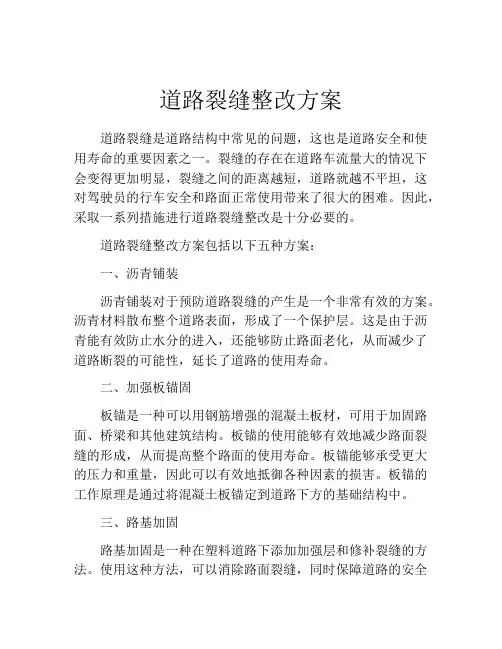 道路裂缝整改方案

道路裂缝是道路结构中常见的问题，这也是道路安全和使用寿命的重要因素之一。裂缝的存在在道路车流量大的情况下会变得更加明显，裂缝之间的距离越短，道路就越不平坦，这对驾驶员的行车安全和路面正常使用带来了很大的困难。因此，采取一系列措施进行道路裂缝整改是十分必要的。

道路裂缝整改方案包括以下五种方案：

一、沥青铺装

沥青铺装对于预防道路裂缝的产生是一个非常有效的方案。沥青材料散布整个道路表面，形成了一个保护层。这是由于沥青能有效防止水分的进入，还能够防止路面老化，从而减少了道路断裂的可能性，延长了道路的使用寿命。

二、加强板锚固

板锚是一种可以用钢筋增强的混凝土板材，可用于加固路面、桥梁和其他建筑结构。板锚的使用能够有效地减少路面裂缝的形成，从而提高整个路面的使用寿命。板锚能够承受更大的压力和重量，因此可以有效地抵御各种因素的损害。板锚的工作原理是通过将混凝土板锚定到道路下方的基础结构中。

三、路基加固

路基加固是一种在塑料道路下添加加强层和修补裂缝的方法。使用这种方法，可以消除路面裂缝，同时保障道路的安全